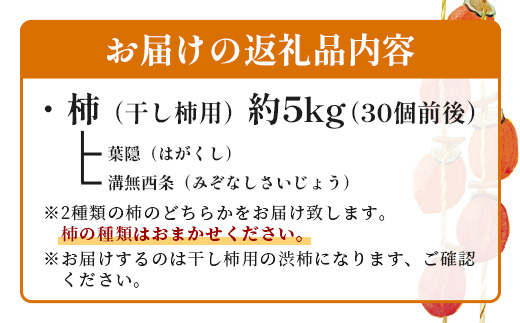 お届けの返礼品内容

・柿（干し柿用）約5kg（30個前後）

葉隠（はがくし）

溝無西条（みぞなしさいじょう）

※2種類の柿のどちらかをお届け致します。
柿の種類はおまかせください。

※お届けするのは干し柿用の渋柿になります、ご確認ください。